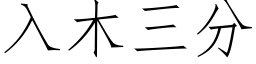 入木三分